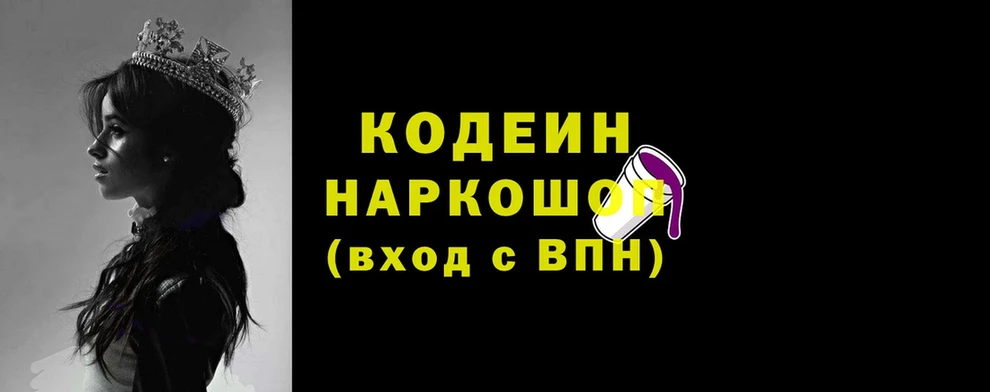 КОДЕИН
НАРКОШОП
(вход с ВПН)